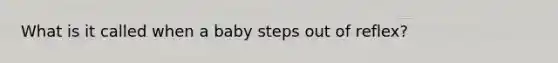 What is it called when a baby steps out of reflex?